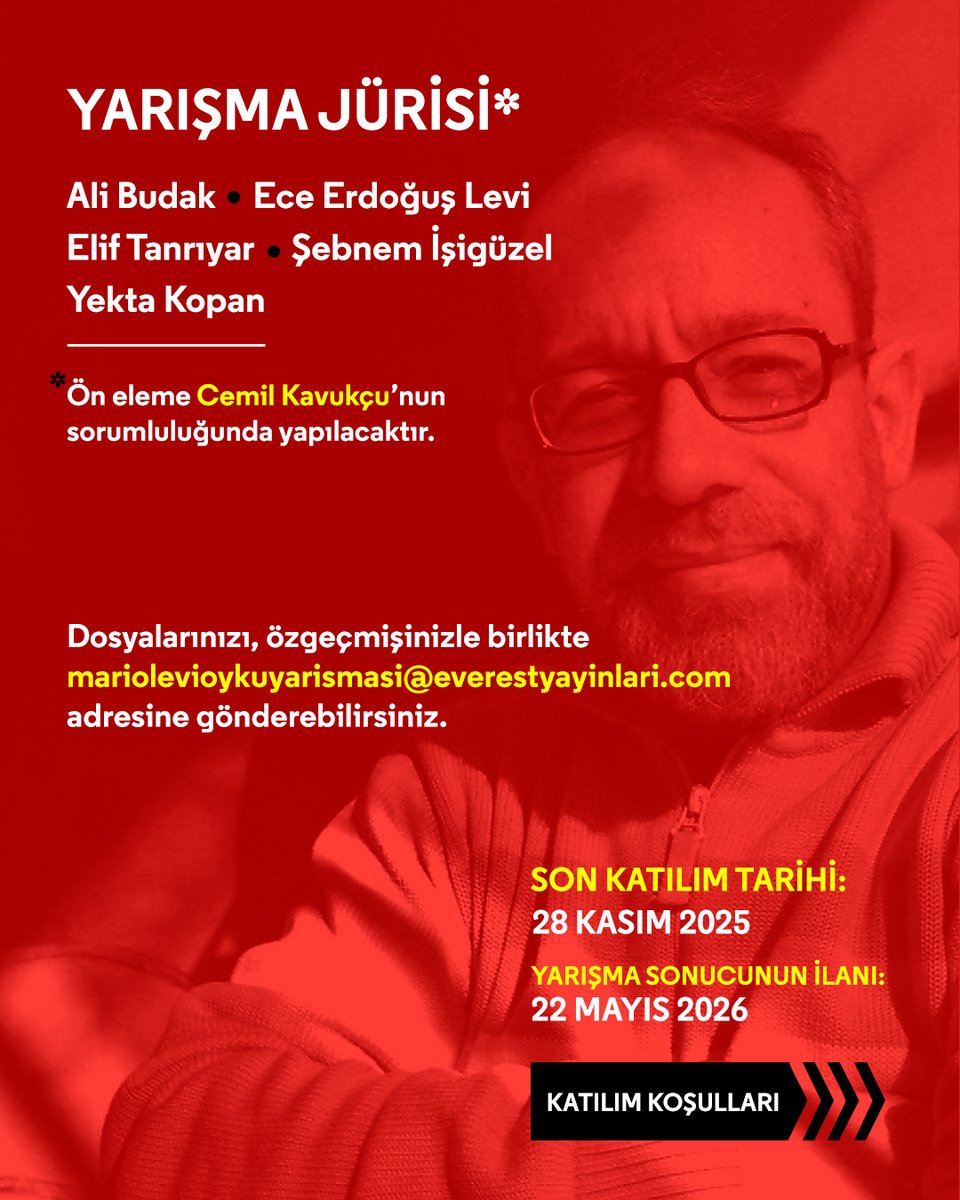 YARIŞMA JÜRİSİ*

Ali Budak • Ece Erdoğuş Levi
Elif Tanrıyar • Şebnem İşigüzel
Yekta Kopan

*Ön eleme Cemil Kavukçu'nun sorumluluğunda yapılacaktır.

Dosyalarınızı, özgeçmişinizle birlikte mariolevioykuyarismasi@everestyayinlari.com adresine gönderebilirsiniz.

SON KATILIM TARİHİ:
28 KASIM 2025

YARIŞMA SONUCUNUN İLANI:
22 MAYIS 2026

KATILIM KOŞULLARI